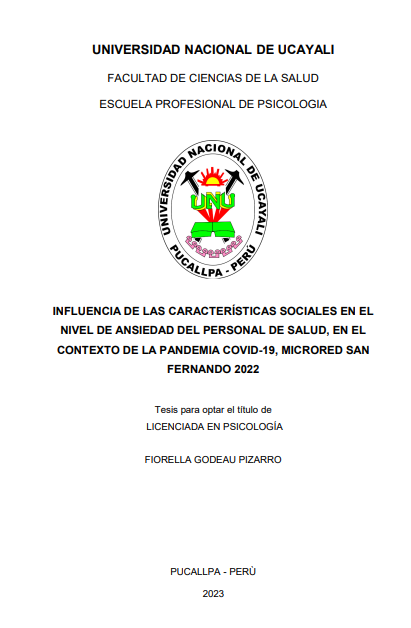 UNIVERSIDAD NACIONAL DE UCAYALI

FACULTAD DE CIENCIAS DE LA SALUD

ESCUELA PROFESIONAL DE PSICOLOGIA

UNIVERSIDAD NACIONAL DE UCAYALI
UNU
PUCALLPA - PERÚ

INFLUENCIA DE LAS CARACTERÍSTICAS SOCIALES EN EL NIVEL DE ANSIEDAD DEL PERSONAL DE SALUD, EN EL CONTEXTO DE LA PANDEMIA COVID-19, MICRORED SAN FERNANDO 2022

Tesis para optar el título de
LICENCIADA EN PSICOLOGÍA

FIORELLA GODEAU PIZARRO

PUCALLPA - PERÙ

2023